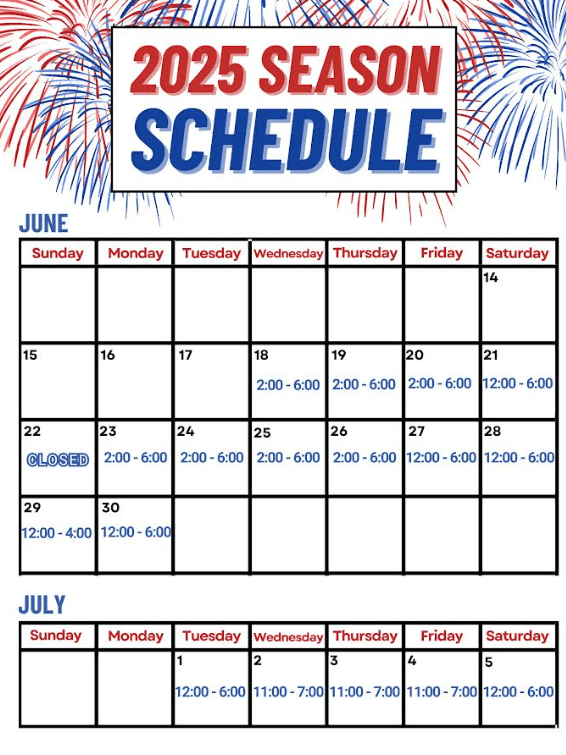 2025 SEASON SCHEDULE

JUNE

| Sunday | Monday | Tuesday | Wednesday | Thursday | Friday | Saturday |
|---|---|---|---|---|---|---|
| | | | | | | 14 |
| 15 | 16 | 17 | 18 2:00 - 6:00 | 19 2:00 - 6:00 | 20 2:00 - 6:00 | 21 12:00 - 6:00 |
| 22 CLOSED | 23 2:00 - 6:00 | 24 2:00 - 6:00 | 25 2:00 - 6:00 | 26 2:00 - 6:00 | 27 12:00 - 6:00 | 28 12:00 - 6:00 |
| 29 12:00 - 4:00 | 30 12:00 - 6:00 | | | | | |

JULY

| Sunday | Monday | Tuesday | Wednesday | Thursday | Friday | Saturday |
|---|---|---|---|---|---|---|
| | | 1 12:00 - 6:00 | 2 11:00 - 7:00 | 3 11:00 - 7:00 | 4 11:00 - 7:00 | 5 12:00 - 6:00 |